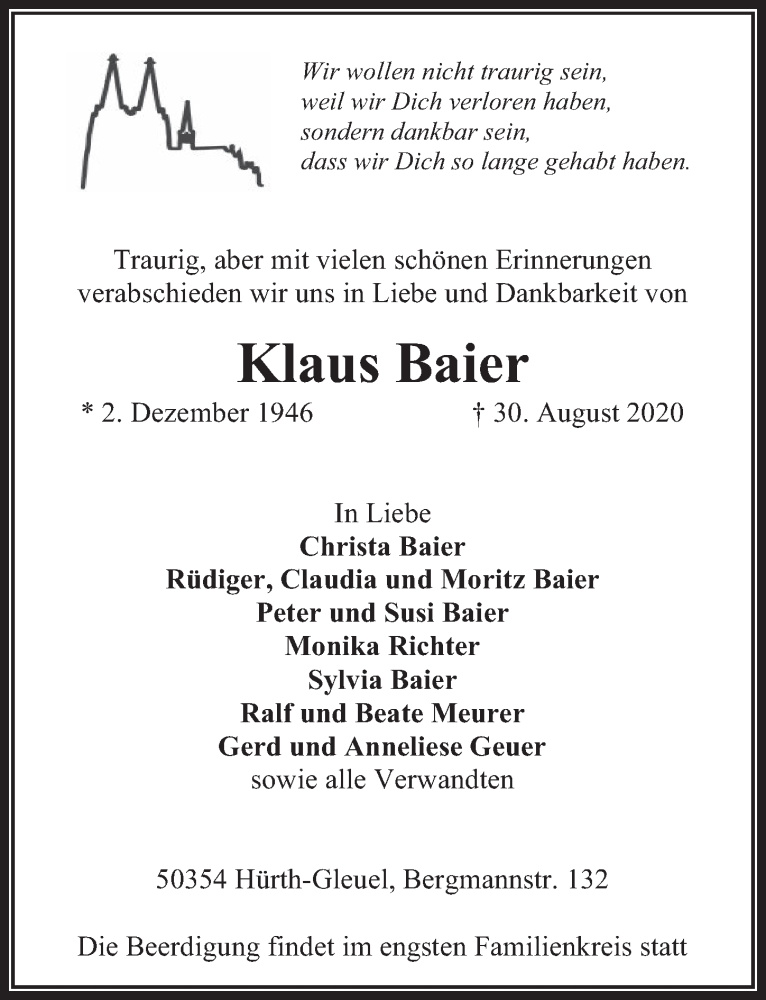 Wir wollen nicht traurig sein,
weil wir Dich verloren haben,
sondern dankbar sein,
dass wir Dich so lange gehabt haben.

Traurig, aber mit vielen schönen Erinnerungen verabschieden wir uns in Liebe und Dankbarkeit von

Klaus Baier

* 2. Dezember 1946 † 30. August 2020

In Liebe
Christa Baier
Rüdiger, Claudia und Moritz Baier
Peter und Susi Baier
Monika Richter
Sylvia Baier
Ralf und Beate Meurer
Gerd und Anneliese Geuer
sowie alle Verwandten

50354 Hürth-Gleuel, Bergmannstr. 132

Die Beerdigung findet im engsten Familienkreis statt